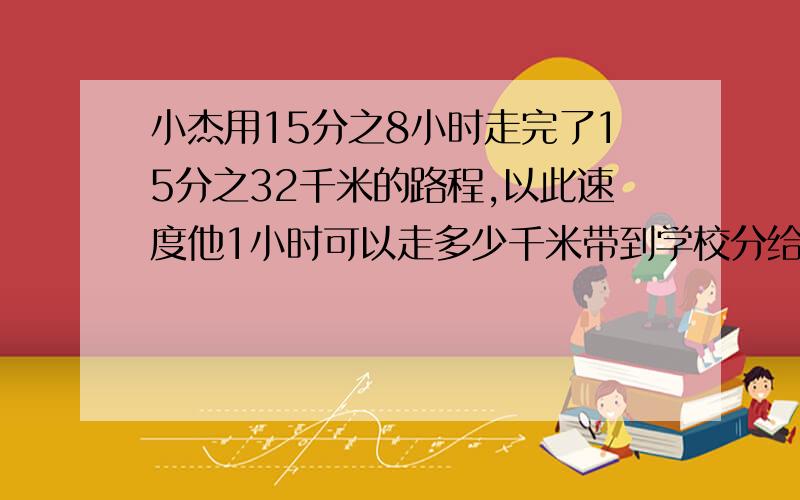 小杰用15分之8小时走完了15分之32千米的路程,以此速度他1小时可以走多少千米带到学校分给